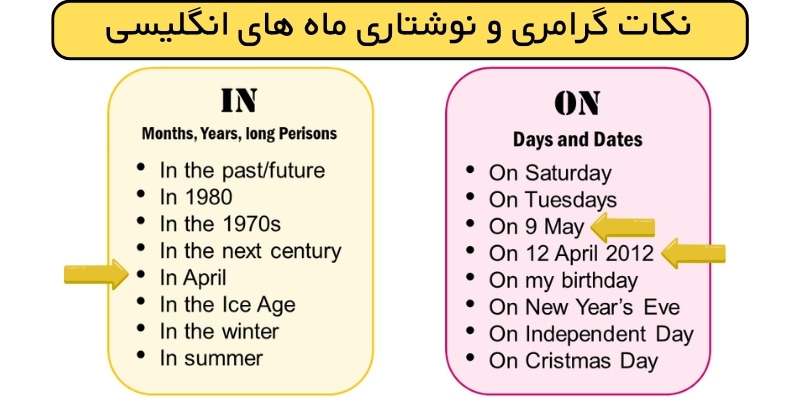 نکات گرامری و نوشتاری ماه های انگلیسی

IN
Months, Years, long Perisons
- In the past/future
- In 1980
- In the 1970s
- In the next century
- In April
- In the Ice Age
- In the winter
- In summer

ON
Days and Dates
- On Saturday
- On Tuesdays
- On 9 May
- On 12 April 2012
- On my birthday
- On New Year's Eve
- On Independent Day
- On Cristmas Day